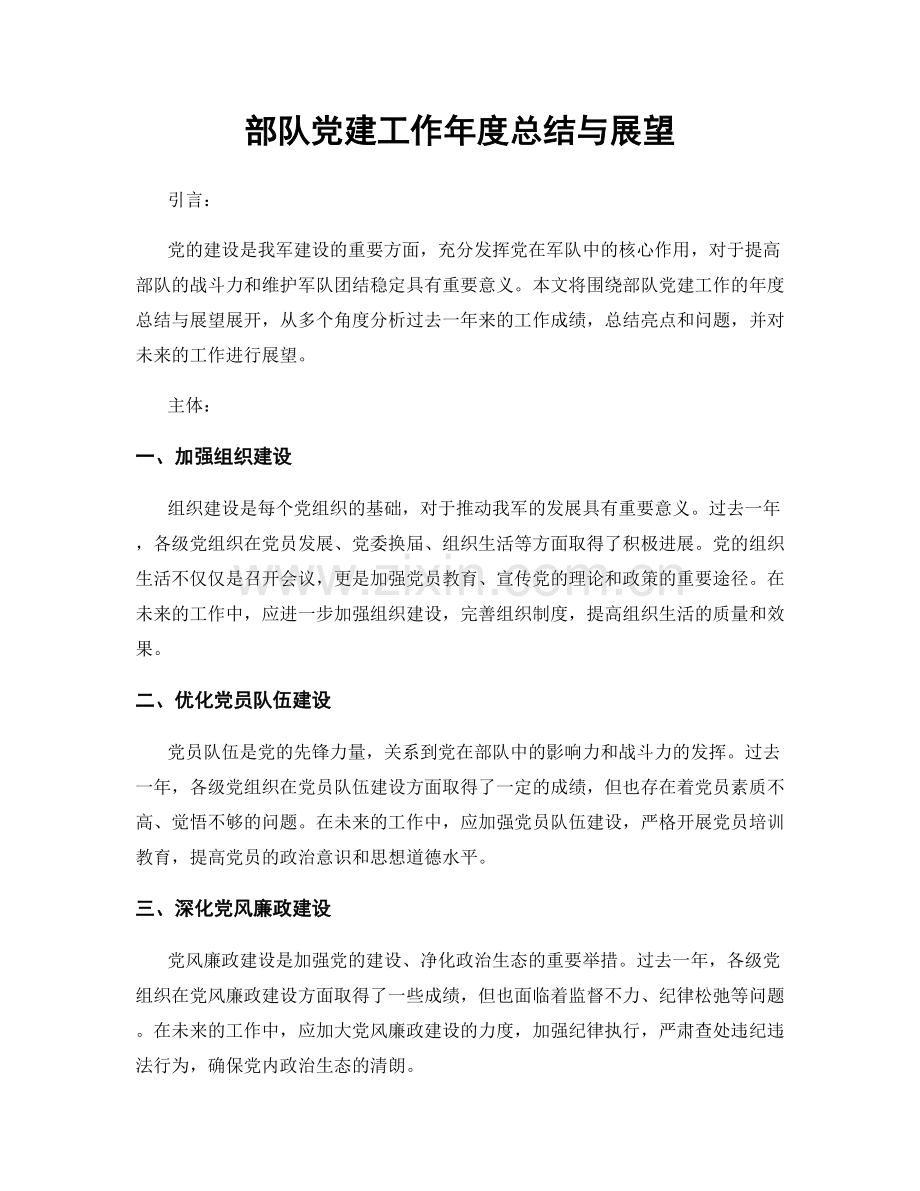 部队党建工作年度总结与展望

引言：

党的建设是我军建设的重要方面，充分发挥党在军队中的核心作用，对于提高部队的战斗力和维护军队团结稳定具有重要意义。本文将围绕部队党建工作的年度总结与展望展开，从多个角度分析过去一年来的工作成绩，总结亮点和问题，并对未来的工作进行展望。

主体：

一、加强组织建设

组织建设是每个党组织的基础，对于推动我军的发展具有重要意义。过去一年，各级党组织在党员发展、党委换届、组织生活等方面取得了积极进展。党的组织生活不仅仅是召开会议，更是加强党员教育、宣传党的理论和政策的重要途径。在未来的工作中，应进一步加强组织建设，完善组织制度，提高组织生活的质量和效果。

二、优化党员队伍建设

党员队伍是党的先锋力量，关系到党在部队中的影响力和战斗力的发挥。过去一年，各级党组织在党员队伍建设方面取得了一定的成绩，但也存在着党员素质不高、觉悟不够的问题。在未来的工作中，应加强党员队伍建设，严格开展党员培训教育，提高党员的政治意识和思想道德水平。

三、深化党风廉政建设

党风廉政建设是加强党的建设、净化政治生态的重要举措。过去一年，各级党组织在党风廉政建设方面取得了一些成绩，但也面临着监督不力、纪律松弛等问题。在未来的工作中，应加大党风廉政建设的力度，加强纪律执行，严肃查处违纪违法行为，确保党内政治生态的清朗。

www.zixin.com.cn